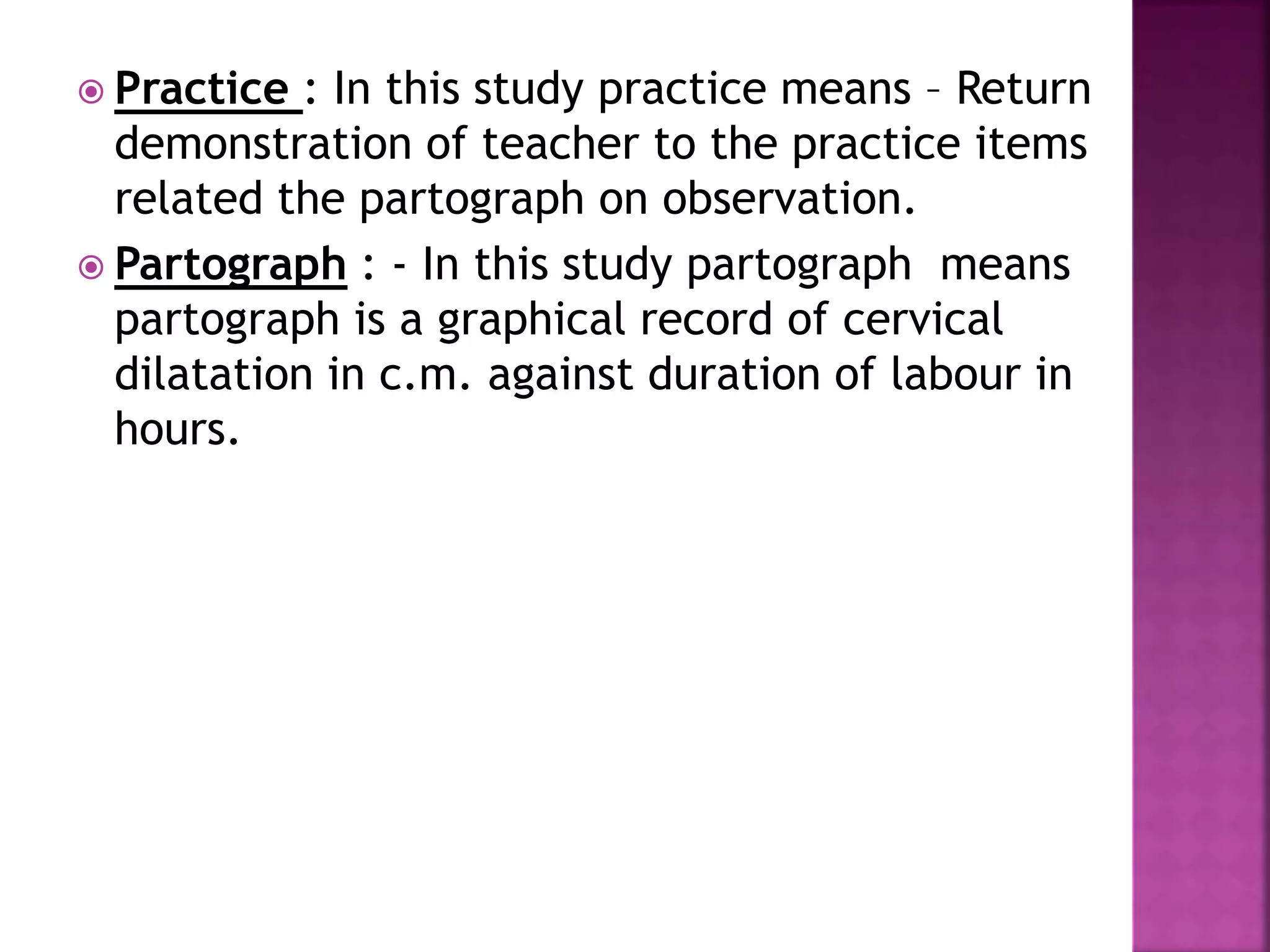 Practice : In this study practice means – Return demonstration of teacher to the practice items related the partograph on observation.

Partograph : - In this study partograph means partograph is a graphical record of cervical dilatation in c.m. against duration of labour in hours.